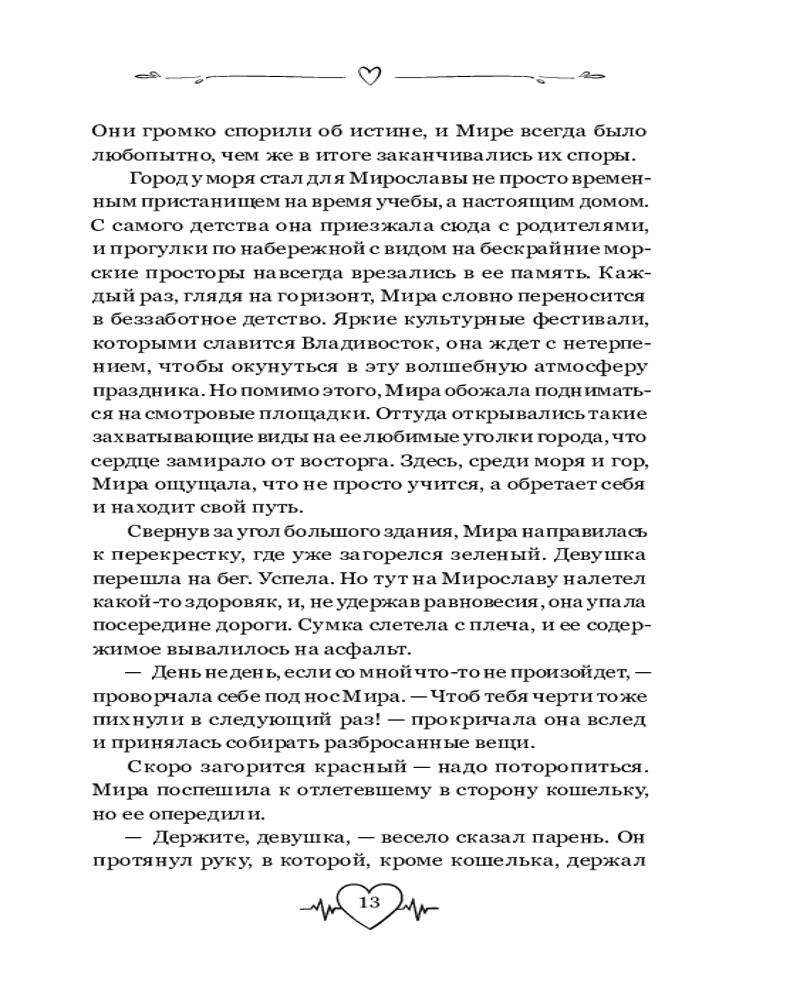 Они громко спорили об истине, и Мире всегда было любопытно, чем же в итоге заканчивались их споры.

Город у моря стал для Мирославы не просто временным пристанищем на время учебы, а настоящим домом. С самого детства она приезжала сюда с родителями, и прогулки по набережной с видом на бескрайние морские просторы навсегда врезались в ее память. Каждый раз, глядя на горизонт, Мира словно переносится в беззаботное детство. Яркие культурные фестивали, которыми славится Владивосток, она ждет с нетерпением, чтобы окунуться в эту волшебную атмосферу праздника. Но помимо этого, Мира обожала подниматься на смотровые площадки. Оттуда открывались такие захватывающие виды на ее любимые уголки города, что сердце замирало от восторга. Здесь, среди моря и гор, Мира ощущала, что не просто учится, а обретает себя и находит свой путь.

Свернув за угол большого здания, Мира направилась к перекрестку, где уже загорелся зеленый. Девушка перешла на бег. Успела. Но тут на Мирославу налетел какой-то здоровяк, и, не удержав равновесия, она упала посередине дороги. Сумка слетела с плеча, и ее содержимое вывалилось на асфальт.

— День не день, если со мной что-то не произойдет, — проворчала себе под нос Мира. — Чтоб тебя черти тоже пихнули в следующий раз! — прокричала она вслед и принялась собирать разбросанные вещи.

Скоро загорится красный — надо поторопиться. Мира поспешила к отлетевшему в сторону кошельку, но ее опередили.

— Держите, девушка, — весело сказал парень. Он протянул руку, в которой, кроме кошелька, держал

13